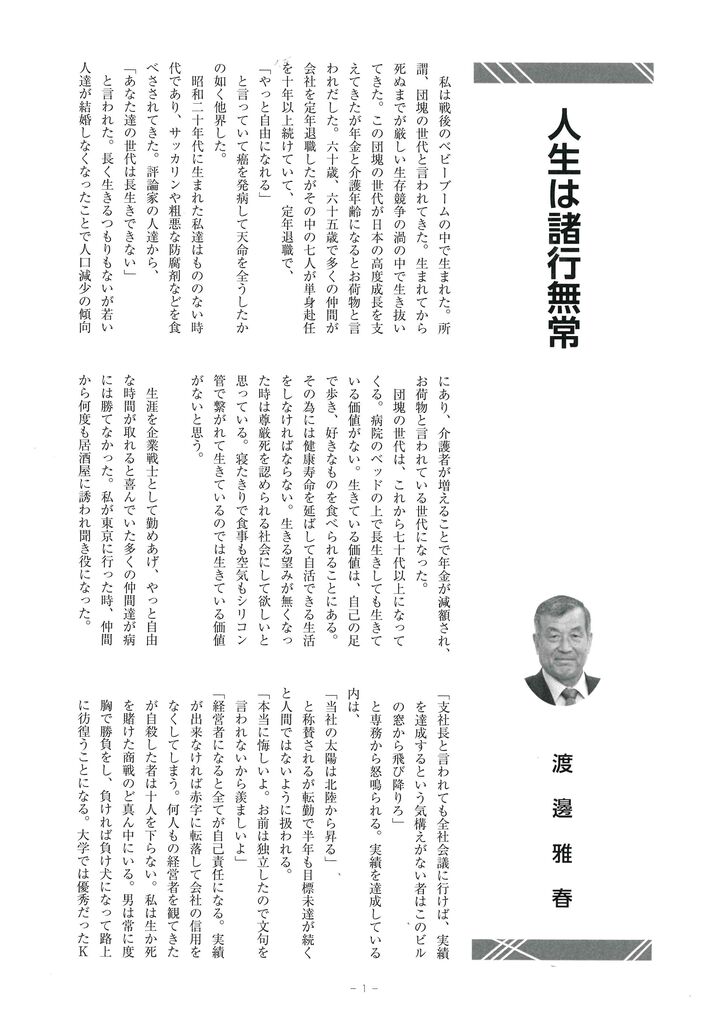 人生は諸行無常

渡邊雅春

私は戦後のベビーブームの中で生まれた。所謂、団塊の世代と言われてきた。生まれてから死ぬまでが厳しい生存競争の渦の中で生き抜いてきた。この団塊の世代が日本の高度成長を支えてきたが年金と介護年齢になるとお荷物と言われだした。六十歳、六十五歳で多くの仲間が会社を定年退職したがその中の七人が単身赴任を十年以上続けていて、定年退職で、

「やっと自由になれる」

と言っていて癌を発病して天命を全うしたかの如く他界した。

昭和二十年代に生まれた私達はもののない時代であり、サッカリンや粗悪な防腐剤などを食べさされてきた。評論家の人達から、

「あなた達の世代は長生きできない」

と言われた。長く生きるつもりもないが若い人達が結婚しなくなったことで人口減少の傾向にあり、介護者が増えることで年金が減額され、お荷物と言われている世代になった。

団塊の世代は、これから七十代以上になってくる。病院のベッドの上で長生きしても生きている価値がない。生きている価値は、自己の足で歩き、好きなものを食べられることにある。その為には健康寿命を延ばして自活できる生活をしなければならない。生きる望みが無くなった時は尊厳死を認められる社会にして欲しいと思っている。寝たきりで食事も空気もシリコン管で繋がれて生きているのでは生きている価値がないと思う。

生涯を企業戦士として勤めあげ、やっと自由な時間が取れると喜んでいた多くの仲間達が病には勝てなかった。私が東京に行った時、仲間から何度も居酒屋に誘われ聞き役になった。

「支社長と言われても全社会議に行けば、実績を達成するという気構えがない者はこのビルの窓から飛び降りろ」

と専務から怒鳴られる。実績を達成している内は、

「当社の太陽は北陸から昇る」

と称賛されるが転勤で半年も目標未達が続くと人間ではないように扱われる。

「本当に悔しいよ。お前は独立したので文句を言われないから羨ましいよ」

「経営者になると全てが自己責任になる。実績が出来なければ赤字に転落して会社の信用をなくしてしまう。何人もの経営者を観てきたが自殺した者は十人を下らない。私は生か死を賭けた商戦のど真ん中にいる。男は常に度胸で勝負をし、負ければ負け犬になって路上に彷徨うことになる。大学では優秀だったK

－1－